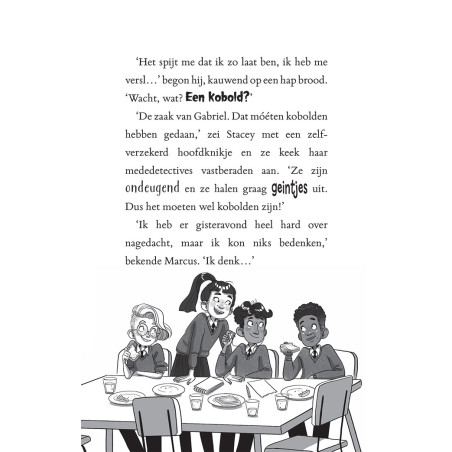 'Het spijt me dat ik zo laat ben, ik heb me versl…' begon hij, kauwend op een hap brood. 'Wacht, wat? Een kobold?'

'De zaak van Gabriel. Dat móéten kobolden hebben gedaan,' zei Stacey met een zelfverzekerd hoofdknikje en ze keek haar mededetectives vastberaden aan. 'Ze zijn ondeugend en ze halen graag geintjes uit. Dus het moeten wel kobolden zijn!'

'Ik heb er gisteravond heel hard over nagedacht, maar ik kon niks bedenken,' bekende Marcus. 'Ik denk…'